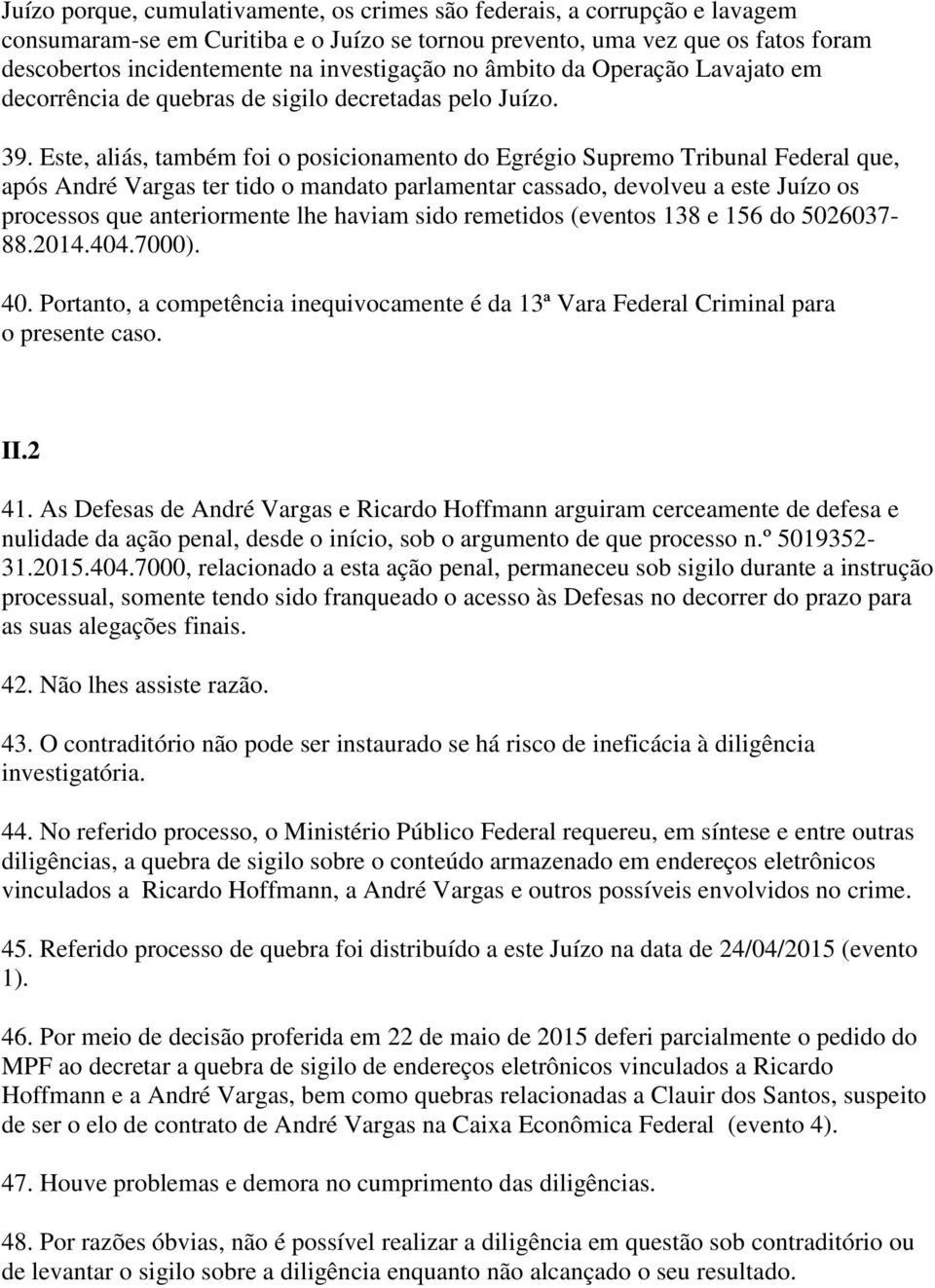 Juízo porque, cumulativamente, os crimes são federais, a corrupção e lavagem consumaram-se em Curitiba e o Juízo se tornou prevento, uma vez que os fatos foram descobertos incidentemente na investigação no âmbito da Operação Lavajato em decorrência de quebras de sigilo decretadas pelo Juízo.

39. Este, aliás, também foi o posicionamento do Egrégio Supremo Tribunal Federal que, após André Vargas ter tido o mandato parlamentar cassado, devolveu a este Juízo os processos que anteriormente lhe haviam sido remetidos (eventos 138 e 156 do 5026037-88.2014.404.7000).

40. Portanto, a competência inequivocamente é da 13ª Vara Federal Criminal para o presente caso.

II.2

41. As Defesas de André Vargas e Ricardo Hoffmann arguiram cerceamente de defesa e nulidade da ação penal, desde o início, sob o argumento de que processo n.º 5019352-31.2015.404.7000, relacionado a esta ação penal, permaneceu sob sigilo durante a instrução processual, somente tendo sido franqueado o acesso às Defesas no decorrer do prazo para as suas alegações finais.

42. Não lhes assiste razão.

43. O contraditório não pode ser instaurado se há risco de ineficácia à diligência investigatória.

44. No referido processo, o Ministério Público Federal requereu, em síntese e entre outras diligências, a quebra de sigilo sobre o conteúdo armazenado em endereços eletrônicos vinculados a Ricardo Hoffmann, a André Vargas e outros possíveis envolvidos no crime.

45. Referido processo de quebra foi distribuído a este Juízo na data de 24/04/2015 (evento 1).

46. Por meio de decisão proferida em 22 de maio de 2015 deferi parcialmente o pedido do MPF ao decretar a quebra de sigilo de endereços eletrônicos vinculados a Ricardo Hoffmann e a André Vargas, bem como quebras relacionadas a Clauir dos Santos, suspeito de ser o elo de contrato de André Vargas na Caixa Econômica Federal (evento 4).

47. Houve problemas e demora no cumprimento das diligências.

48. Por razões óbvias, não é possível realizar a diligência em questão sob contraditório ou de levantar o sigilo sobre a diligência enquanto não alcançado o seu resultado.